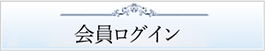 会員ログイン